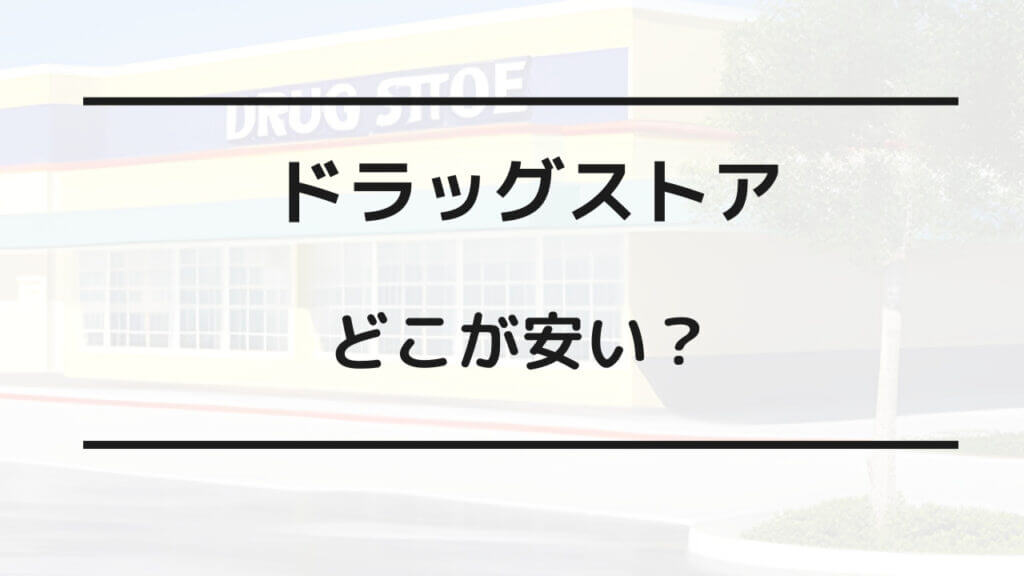 DRUG STOE

ドラッグストア

どこが安い？